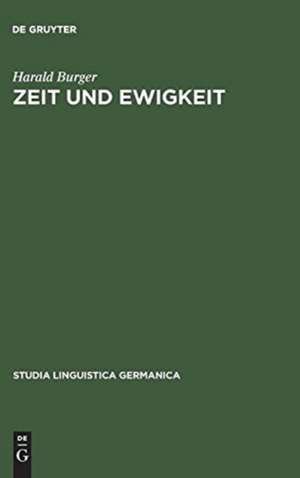 DE GRUYTER

Harald Burger
ZEIT UND EWIGKEIT

STUDIA LINGUISTICA GERMANICA

DE
G